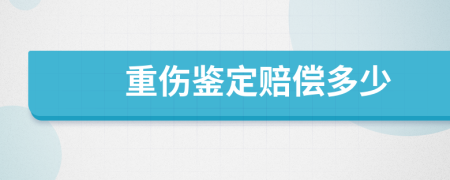 重伤鉴定赔偿多少